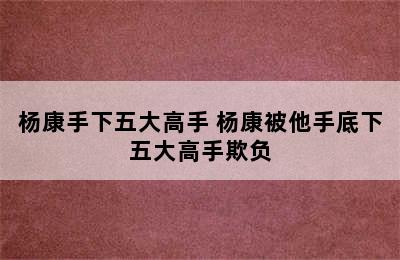 杨康手下五大高手 杨康被他手底下五大高手欺负